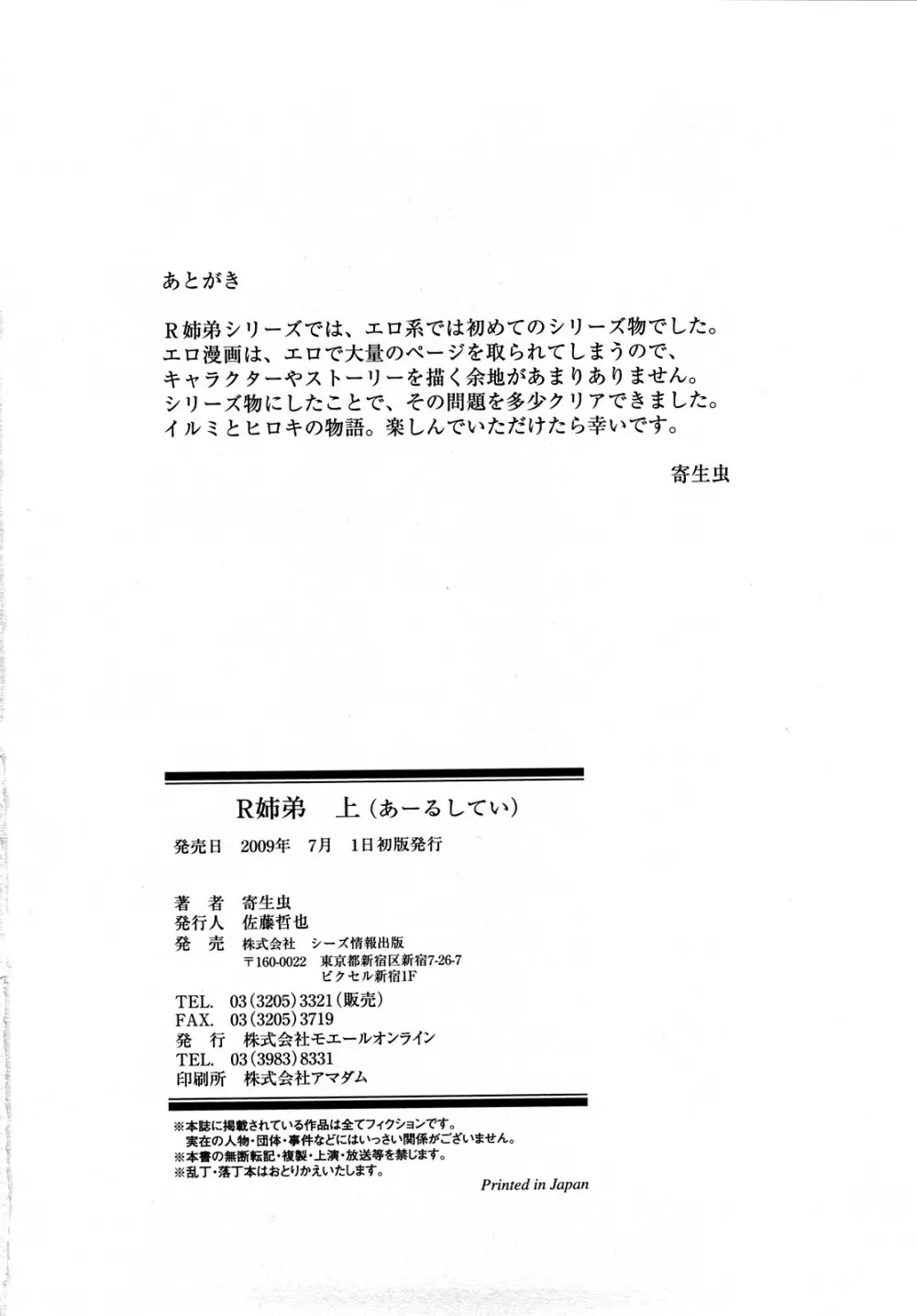 あとがき

R姉弟シリーズでは、エロ系では初めてのシリーズ物でした。
エロ漫画は、エロで大量のページを取られてしまうので、
キャラクターやストーリーを描く余地があまりありません。
シリーズ物にしたことで、その問題を多少クリアできました。
イルミとヒロキの物語。楽しんでいただけたら幸いです。

寄生虫

R姉弟　上（あーるしてい）

発売日　2009年　7月　1日初版発行

著　者　寄生虫
発行人　佐藤哲也
発　売　株式会社　シーズ情報出版
〒160-0022　東京都新宿区新宿7-26-7
ビクセル新宿1F
TEL.　03（3205）3321（販売）
FAX.　03（3205）3719
発　行　株式会社モエールオンライン
TEL.　03（3983）8331
印刷所　株式会社アマダム

※本誌に掲載されている作品は全てフィクションです。
実在の人物・団体・事件などにはいっさい関係がございません。
※本書の無断転記・複製・上演・放送等を禁じます。
※乱丁・落丁本はおとりかえいたします。

Printed in Japan